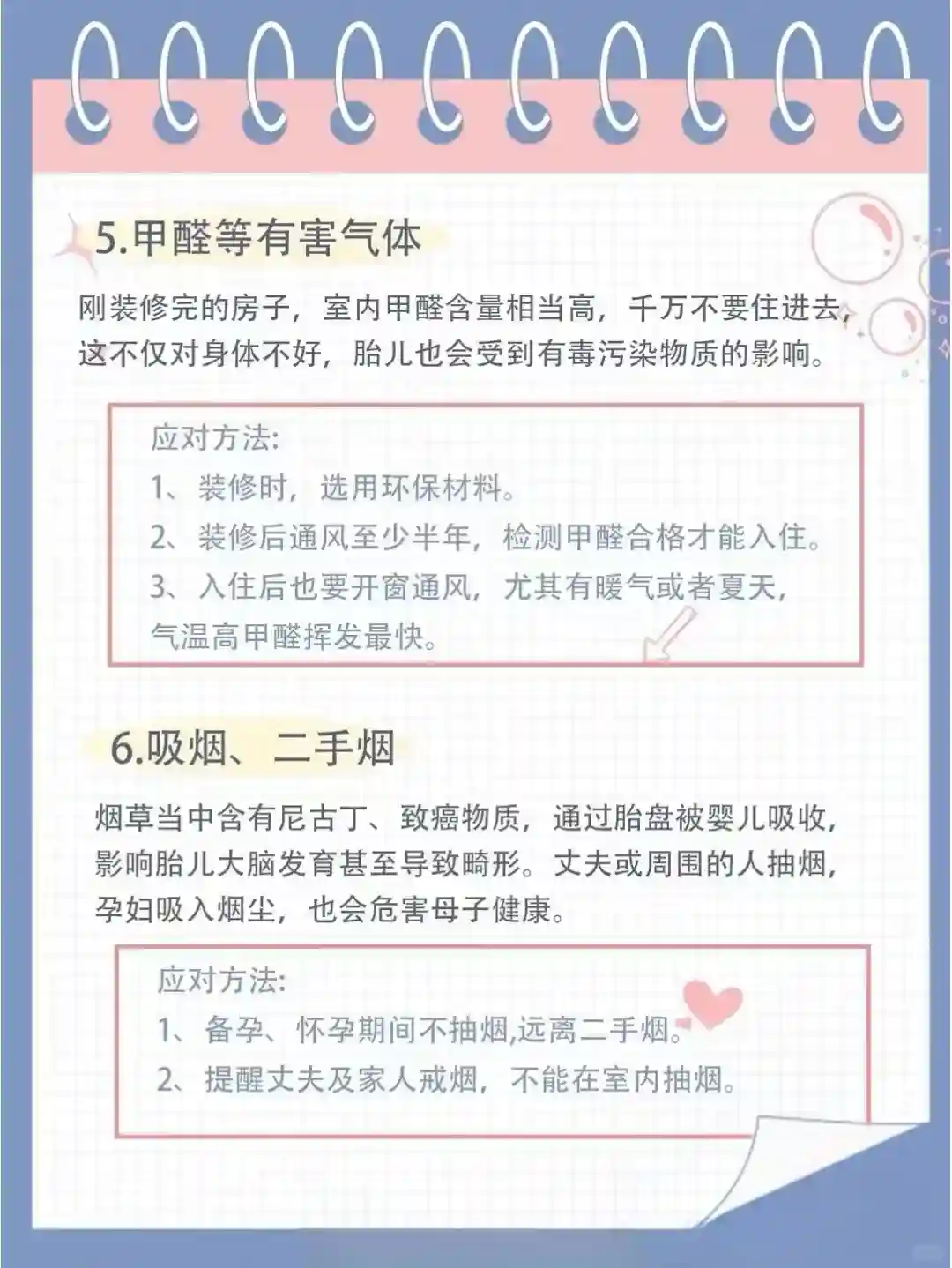 5.甲醛等有害气体

刚装修完的房子，室内甲醛含量相当高，千万不要住进去，这不仅对身体不好，胎儿也会受到有毒污染物质的影响。

应对方法:
1、装修时，选用环保材料。
2、装修后通风至少半年，检测甲醛合格才能入住。
3、入住后也要开窗通风，尤其有暖气或者夏天，气温高甲醛挥发最快。

6.吸烟、二手烟

烟草当中含有尼古丁、致癌物质，通过胎盘被婴儿吸收，影响胎儿大脑发育甚至导致畸形。丈夫或周围的人抽烟，孕妇吸入烟尘，也会危害母子健康。

应对方法:
1、备孕、怀孕期间不抽烟,远离二手烟。
2、提醒丈夫及家人戒烟，不能在室内抽烟。